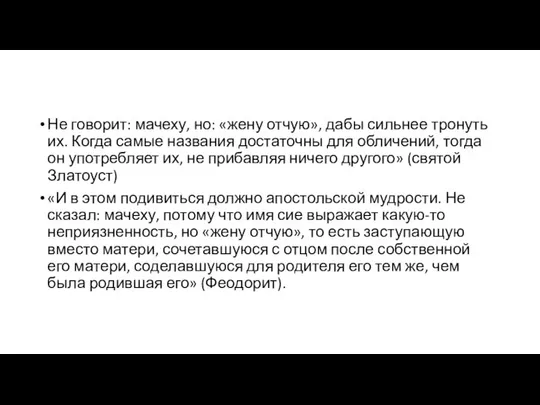 • Не говорит: мачеху, но: «жену отчую», дабы сильнее тронуть их. Когда самые названия достаточны для обличений, тогда он употребляет их, не прибавляя ничего другого» (святой Златоуст)

• «И в этом подивиться должно апостольской мудрости. Не сказал: мачеху, потому что имя сие выражает какую-то неприязненность, но «жену отчую», то есть заступающую вместо матери, сочетавшуюся с отцом после собственной его матери, соделавшуюся для родителя его тем же, чем была родившая его» (Феодорит).